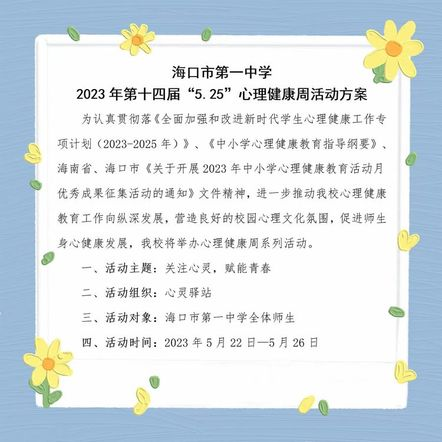 海口市第一中学
2023年第十四届“5.25”心理健康周活动方案

为认真贯彻落《全面加强和改进新时代学生心理健康工作专项计划（2023-2025年）》、《中小学心理健康教育指导纲要》、海南省、海口市《关于开展2023年中小学心理健康教育活动月优秀成果征集活动的通知》文件精神，进一步推动我校心理健康教育工作向纵深发展，营造良好的校园心理文化氛围，促进师生身心健康发展，我校将举办心理健康周系列活动。

一、活动主题：关注心灵，赋能青春

二、活动组织：心灵驿站

三、活动对象：海口市第一中学全体师生

四、活动时间：2023年5月22日—5月26日